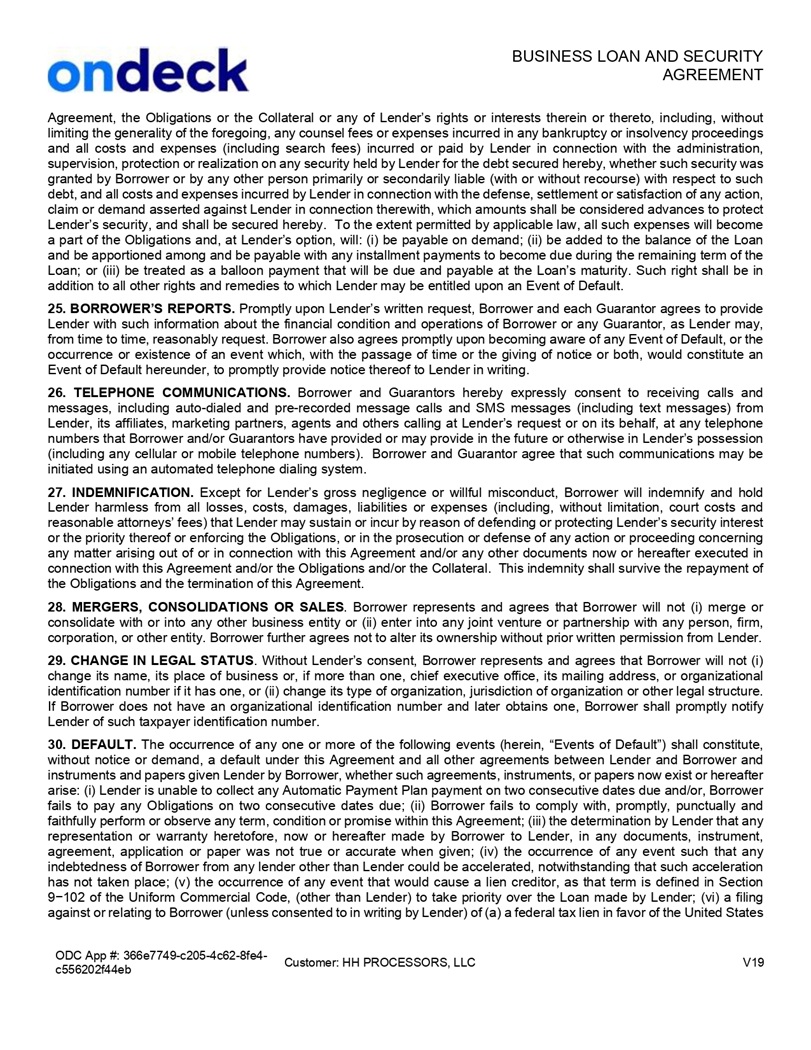 ondeck

BUSINESS LOAN AND SECURITY AGREEMENT

Agreement, the Obligations or the Collateral or any of Lender's rights or interests therein or thereto, including, without limiting the generality of the foregoing, any counsel fees or expenses incurred in any bankruptcy or insolvency proceedings and all costs and expenses (including search fees) incurred or paid by Lender in connection with the administration, supervision, protection or realization on any security held by Lender for the debt secured hereby, whether such security was granted by Borrower or by any other person primarily or secondarily liable (with or without recourse) with respect to such debt, and all costs and expenses incurred by Lender in connection with the defense, settlement or satisfaction of any action, claim or demand asserted against Lender in connection therewith, which amounts shall be considered advances to protect Lender's security, and shall be secured hereby. To the extent permitted by applicable law, all such expenses will become a part of the Obligations and, at Lender's option, will: (i) be payable on demand; (ii) be added to the balance of the Loan and be apportioned among and be payable with any installment payments to become due during the remaining term of the Loan; or (iii) be treated as a balloon payment that will be due and payable at the Loan's maturity. Such right shall be in addition to all other rights and remedies to which Lender may be entitled upon an Event of Default.

25. BORROWER'S REPORTS. Promptly upon Lender's written request, Borrower and each Guarantor agrees to provide Lender with such information about the financial condition and operations of Borrower or any Guarantor, as Lender may, from time to time, reasonably request. Borrower also agrees promptly upon becoming aware of any Event of Default, or the occurrence or existence of an event which, with the passage of time or the giving of notice or both, would constitute an Event of Default hereunder, to promptly provide notice thereof to Lender in writing.

26. TELEPHONE COMMUNICATIONS. Borrower and Guarantors hereby expressly consent to receiving calls and messages, including auto-dialed and pre-recorded message calls and SMS messages (including text messages) from Lender, its affiliates, marketing partners, agents and others calling at Lender's request or on its behalf, at any telephone numbers that Borrower and/or Guarantors have provided or may provide in the future or otherwise in Lender's possession (including any cellular or mobile telephone numbers). Borrower and Guarantor agree that such communications may be initiated using an automated telephone dialing system.

27. INDEMNIFICATION. Except for Lender's gross negligence or willful misconduct, Borrower will indemnify and hold Lender harmless from all losses, costs, damages, liabilities or expenses (including, without limitation, court costs and reasonable attorneys' fees) that Lender may sustain or incur by reason of defending or protecting Lender's security interest or the priority thereof or enforcing the Obligations, or in the prosecution or defense of any action or proceeding concerning any matter arising out of or in connection with this Agreement and/or any other documents now or hereafter executed in connection with this Agreement and/or the Obligations and/or the Collateral. This indemnity shall survive the repayment of the Obligations and the termination of this Agreement.

28. MERGERS, CONSOLIDATIONS OR SALES. Borrower represents and agrees that Borrower will not (i) merge or consolidate with or into any other business entity or (ii) enter into any joint venture or partnership with any person, firm, corporation, or other entity. Borrower further agrees not to alter its ownership without prior written permission from Lender.

29. CHANGE IN LEGAL STATUS. Without Lender's consent, Borrower represents and agrees that Borrower will not (i) change its name, its place of business or, if more than one, chief executive office, its mailing address, or organizational identification number if it has one, or (ii) change its type of organization, jurisdiction of organization or other legal structure. If Borrower does not have an organizational identification number and later obtains one, Borrower shall promptly notify Lender of such taxpayer identification number.

30. DEFAULT. The occurrence of any one or more of the following events (herein, "Events of Default") shall constitute, without notice or demand, a default under this Agreement and all other agreements between Lender and Borrower and instruments and papers given Lender by Borrower, whether such agreements, instruments, or papers now exist or hereafter arise: (i) Lender is unable to collect any Automatic Payment Plan payment on two consecutive dates due and/or, Borrower fails to pay any Obligations on two consecutive dates due; (ii) Borrower fails to comply with, promptly, punctually and faithfully perform or observe any term, condition or promise within this Agreement; (iii) the determination by Lender that any representation or warranty heretofore, now or hereafter made by Borrower to Lender, in any documents, instrument, agreement, application or paper was not true or accurate when given; (iv) the occurrence of any event such that any indebtedness of Borrower from any lender other than Lender could be accelerated, notwithstanding that such acceleration has not taken place; (v) the occurrence of any event that would cause a lien creditor, as that term is defined in Section 9−102 of the Uniform Commercial Code, (other than Lender) to take priority over the Loan made by Lender; (vi) a filing against or relating to Borrower (unless consented to in writing by Lender) of (a) a federal tax lien in favor of the United States

ODC App #: 366e7749-c205-4c62-8fe4-c556202f44eb
Customer: HH PROCESSORS, LLC
V19